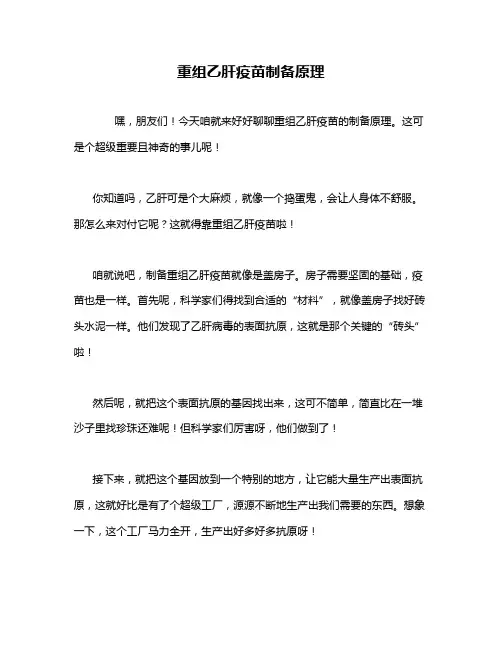 重组乙肝疫苗制备原理

嘿，朋友们！今天咱就来好好聊聊重组乙肝疫苗的制备原理。这可是个超级重要且神奇的事儿呢！

你知道吗，乙肝可是个大麻烦，就像一个捣蛋鬼，会让人身体不舒服。那怎么来对付它呢？这就得靠重组乙肝疫苗啦！

咱就说吧，制备重组乙肝疫苗就像是盖房子。房子需要坚固的基础，疫苗也是一样。首先呢，科学家们得找到合适的“材料”，就像盖房子找好砖头水泥一样。他们发现了乙肝病毒的表面抗原，这就是那个关键的“砖头”啦！

然后呢，就把这个表面抗原的基因找出来，这可不简单，简直比在一堆沙子里找珍珠还难呢！但科学家们厉害呀，他们做到了！

接下来，就把这个基因放到一个特别的地方，让它能大量生产出表面抗原，这就好比是有了个超级工厂，源源不断地生产出我们需要的东西。想象一下，这个工厂马力全开，生产出好多好多抗原呀！